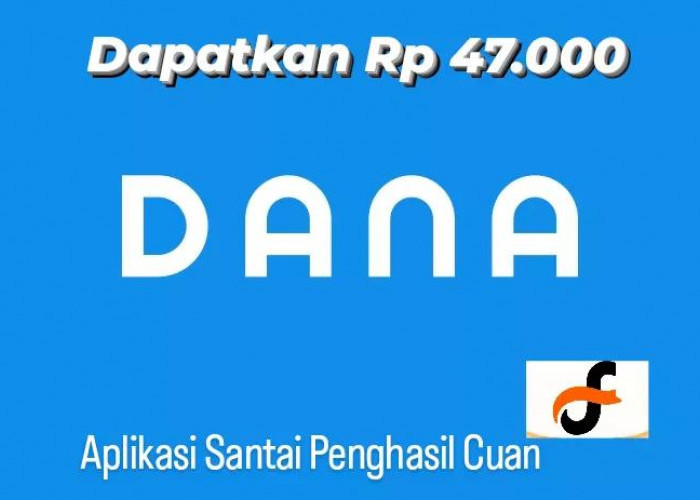 Dapatkan Rp 47.000

DANA

Aplikasi Santai Penghasil Cuan